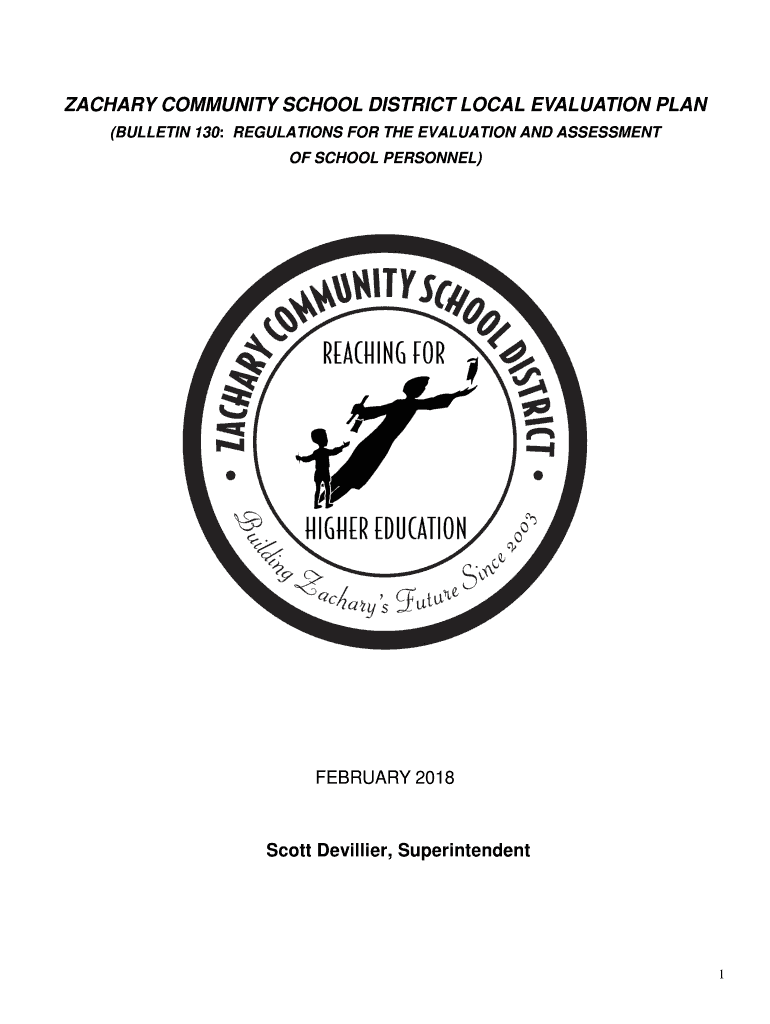 ZACHARY COMMUNITY SCHOOL DISTRICT LOCAL EVALUATION PLAN

(BULLETIN 130: REGULATIONS FOR THE EVALUATION AND ASSESSMENT OF SCHOOL PERSONNEL)

ZACHARY COMMUNITY SCHOOL DISTRICT

REACHING FOR

HIGHER EDUCATION

Building Zachary's Future Since 2003

FEBRUARY 2018

Scott Devillier, Superintendent

1